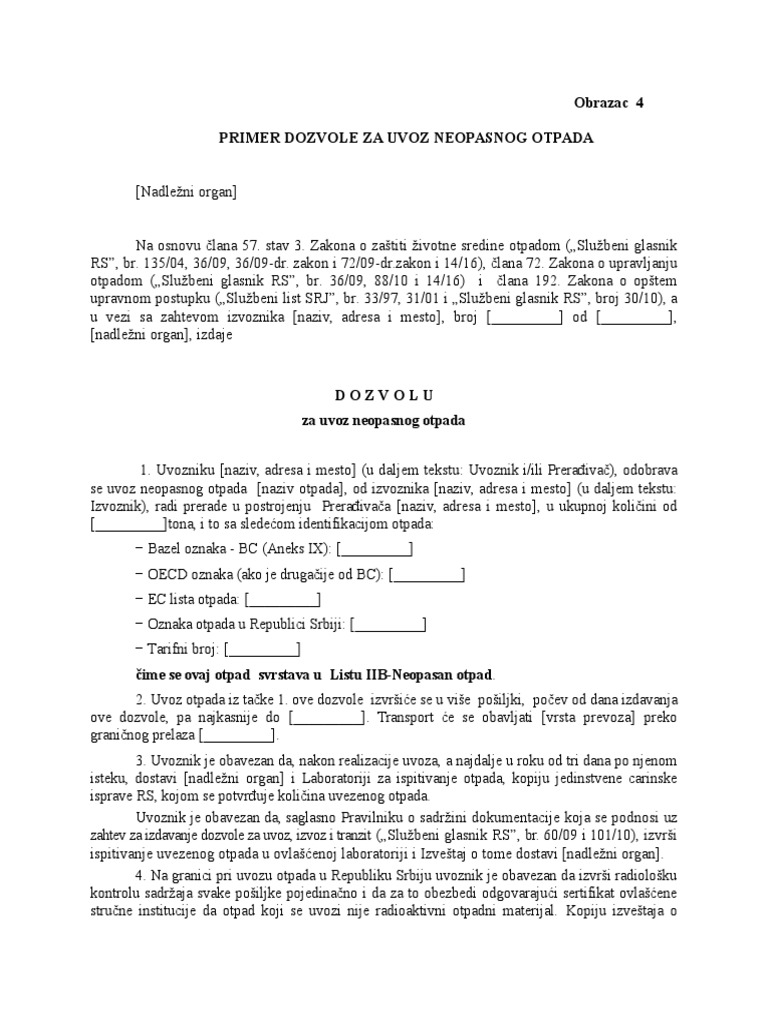 Obrazac 4

PRIMER DOZVOLE ZA UVOZ NEOPASNOG OTPADA

[Nadležni organ]

Na osnovu člana 57. stav 3. Zakona o zaštiti životne sredine otpadom („Službeni glasnik RS", br. 135/04, 36/09, 36/09-dr. zakon i 72/09-dr.zakon i 14/16), člana 72. Zakona o upravljanju otpadom („Službeni glasnik RS", br. 36/09, 88/10 i 14/16) i člana 192. Zakona o opštem upravnom postupku („Službeni list SRJ", br. 33/97, 31/01 i „Službeni glasnik RS", broj 30/10), a u vezi sa zahtevom izvoznika [naziv, adresa i mesto], broj [__________] od [__________], [nadležni organ], izdaje

D O Z V O L U

za uvoz neopasnog otpada

1. Uvozniku [naziv, adresa i mesto] (u daljem tekstu: Uvoznik i/ili Prerađivač), odobrava se uvoz neopasnog otpada [naziv otpada], od izvoznika [naziv, adresa i mesto] (u daljem tekstu: Izvoznik), radi prerade u postrojenju Prerađivača [naziv, adresa i mesto], u ukupnoj količini od [__________]tona, i to sa sledećom identifikacijom otpada:

− Bazel oznaka - BC (Aneks IX): [__________]

− OECD oznaka (ako je drugačije od BC): [__________]

− EC lista otpada: [__________]

− Oznaka otpada u Republici Srbiji: [__________]

− Tarifni broj: [__________]

čime se ovaj otpad svrstava u Listu IIB-Neopasan otpad.

2. Uvoz otpada iz tačke 1. ove dozvole izvršiće se u više pošiljki, počev od dana izdavanja ove dozvole, pa najkasnije do [__________]. Transport će se obavljati [vrsta prevoza] preko graničnog prelaza [__________].

3. Uvoznik je obavezan da, nakon realizacije uvoza, a najdalje u roku od tri dana po njenom isteku, dostavi [nadležni organ] i Laboratoriji za ispitivanje otpada, kopiju jedinstvene carinske isprave RS, kojom se potvrđuje količina uvezenog otpada.

Uvoznik je obavezan da, saglasno Pravilniku o sadržini dokumentacije koja se podnosi uz zahtev za izdavanje dozvole za uvoz, izvoz i tranzit („Službeni glasnik RS", br. 60/09 i 101/10), izvrši ispitivanje uvezenog otpada u ovlašćenoj laboratoriji i Izveštaj o tome dostavi [nadležni organ].

4. Na granici pri uvozu otpada u Republiku Srbiju uvoznik je obavezan da izvrši radiološku kontrolu sadržaja svake pošiljke pojedinačno i da za to obezbedi odgovarajući sertifikat ovlašćene stručne institucije da otpad koji se uvozi nije radioaktivni otpadni materijal. Kopiju izveštaja o